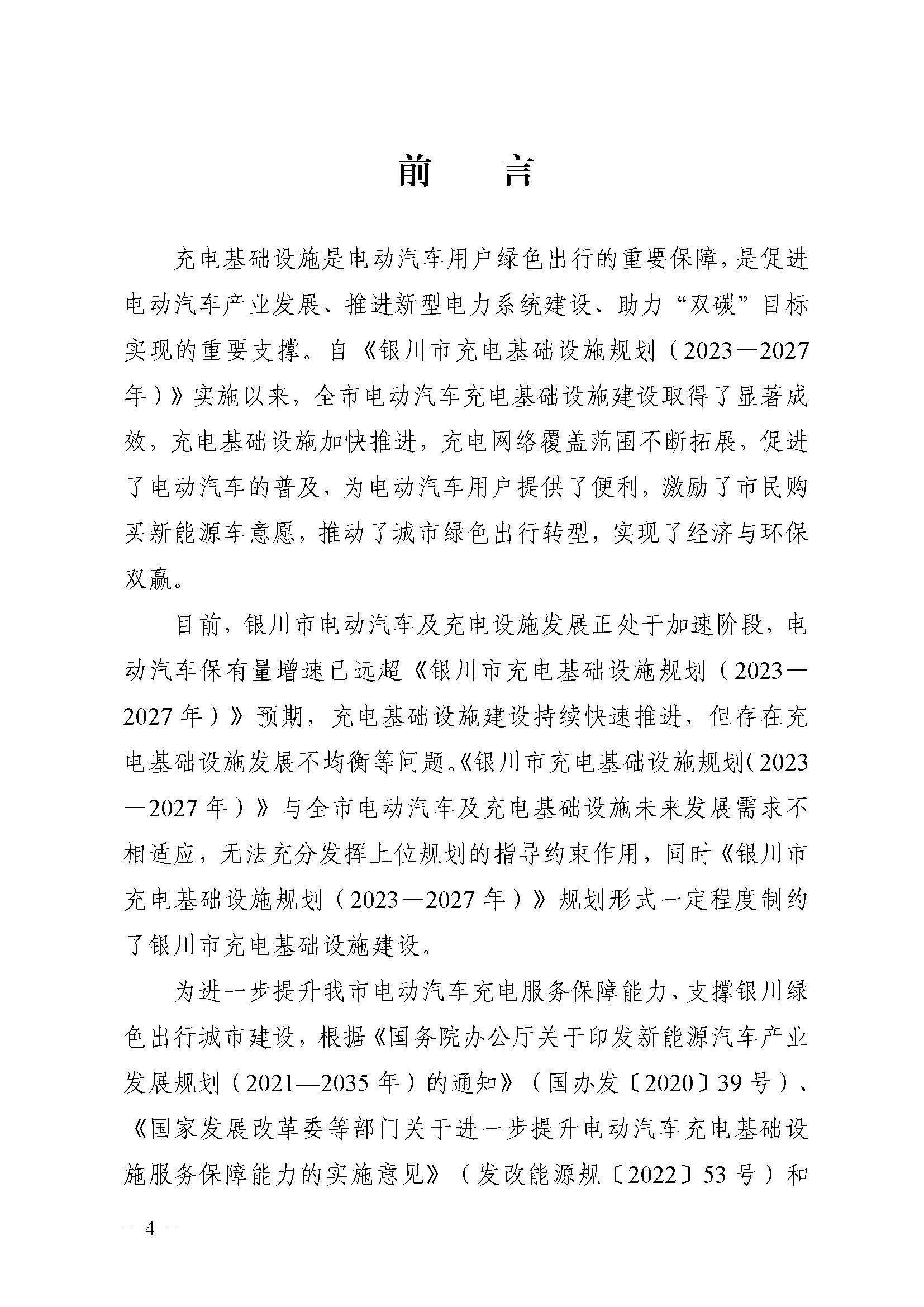 前　言

充电基础设施是电动汽车用户绿色出行的重要保障，是促进电动汽车产业发展、推进新型电力系统建设、助力“双碳”目标实现的重要支撑。自《银川市充电基础设施规划（2023—2027年）》实施以来，全市电动汽车充电基础设施建设取得了显著成效，充电基础设施加快推进，充电网络覆盖范围不断拓展，促进了电动汽车的普及，为电动汽车用户提供了便利，激励了市民购买新能源车意愿，推动了城市绿色出行转型，实现了经济与环保双赢。

目前，银川市电动汽车及充电设施发展正处于加速阶段，电动汽车保有量增速已远超《银川市充电基础设施规划（2023—2027年）》预期，充电基础设施建设持续快速推进，但存在充电基础设施发展不均衡等问题。《银川市充电基础设施规划（2023—2027年）》与全市电动汽车及充电基础设施未来发展需求不相适应，无法充分发挥上位规划的指导约束作用，同时《银川市充电基础设施规划（2023—2027年）》规划形式一定程度制约了银川市充电基础设施建设。

为进一步提升我市电动汽车充电服务保障能力，支撑银川绿色出行城市建设，根据《国务院办公厅关于印发新能源汽车产业发展规划（2021—2035年）的通知》（国办发〔2020〕39号）、《国家发展改革委等部门关于进一步提升电动汽车充电基础设施服务保障能力的实施意见》（发改能源规〔2022〕53号）和

- 4 -